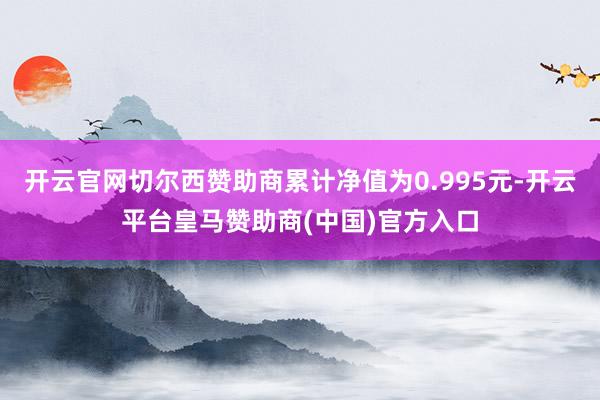 开云官网切尔西赞助商累计净值为0.995元-开云平台皇马赞助商(中国)官方入口